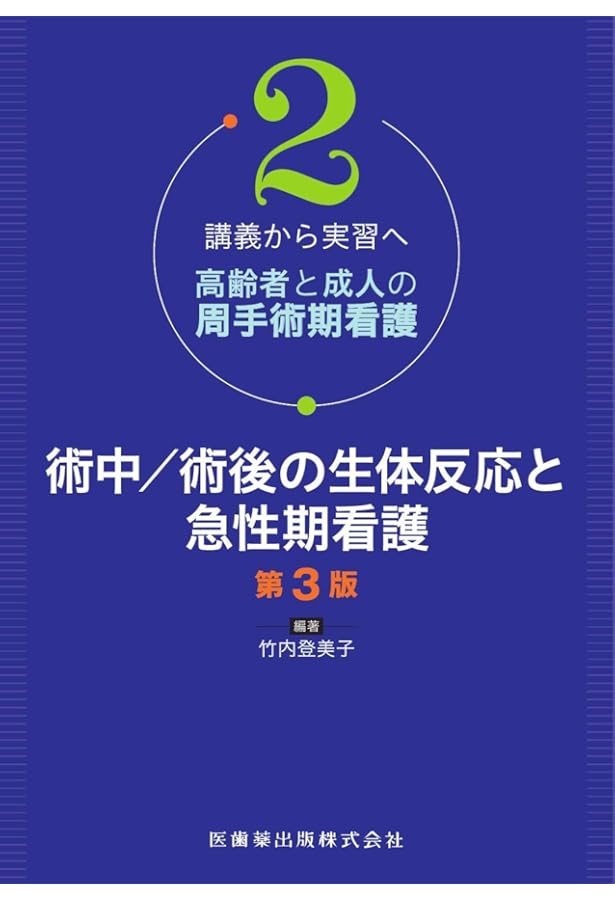 2

講義から実習へ
高齢者と成人の
周手術期看護

術中／術後の生体反応と
急性期看護

第3版

編著
竹内登美子

医歯薬出版株式会社